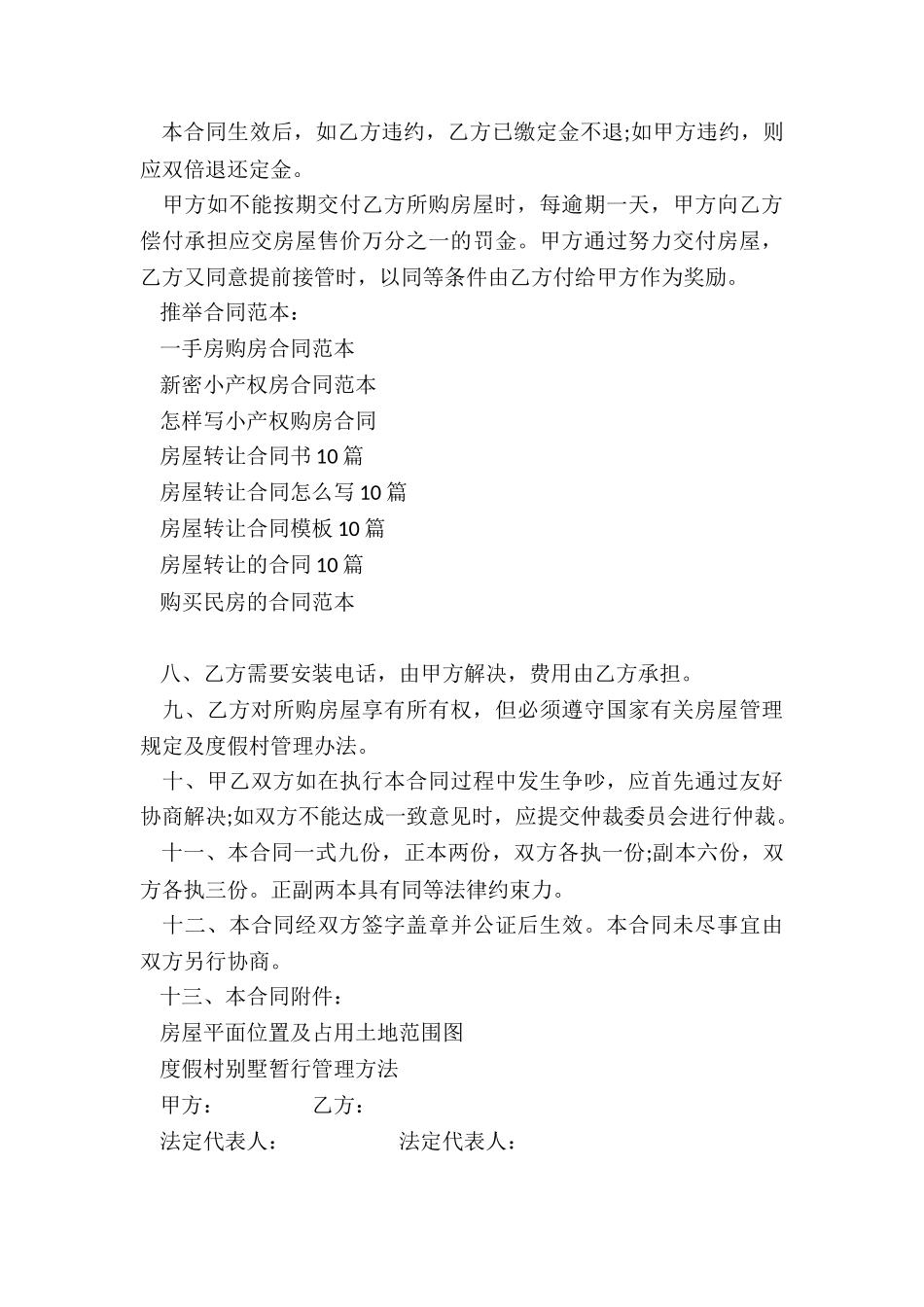 本合同生效后，如乙方违约，乙方已缴定金不退;如甲方违约，则应双倍退还定金。

甲方如不能按期交付乙方所购房屋时，每逾期一天，甲方向乙方偿付承担应交房屋售价万分之一的罚金。甲方通过努力交付房屋，乙方又同意提前接管时，以同等条件由乙方付给甲方作为奖励。

推举合同范本：

一手房购房合同范本

新密小产权房合同范本

怎样写小产权购房合同

房屋转让合同书 10 篇

房屋转让合同怎么写 10 篇

房屋转让合同模板 10 篇

房屋转让的合同 10 篇

购买民房的合同范本

八、乙方需要安装电话，由甲方解决，费用由乙方承担。

九、乙方对所购房屋享有所有权，但必须遵守国家有关房屋管理规定及度假村管理办法。

十、甲乙双方如在执行本合同过程中发生争吵，应首先通过友好协商解决;如双方不能达成一致意见时，应提交仲裁委员会进行仲裁。

十一、本合同一式九份，正本两份，双方各执一份;副本六份，双方各执三份。正副两本具有同等法律约束力。

十二、本合同经双方签字盖章并公证后生效。本合同未尽事宜由双方另行协商。

十三、本合同附件：

房屋平面位置及占用土地范围图

度假村别墅暂行管理方法

甲方： 乙方：

法定代表人： 法定代表人：